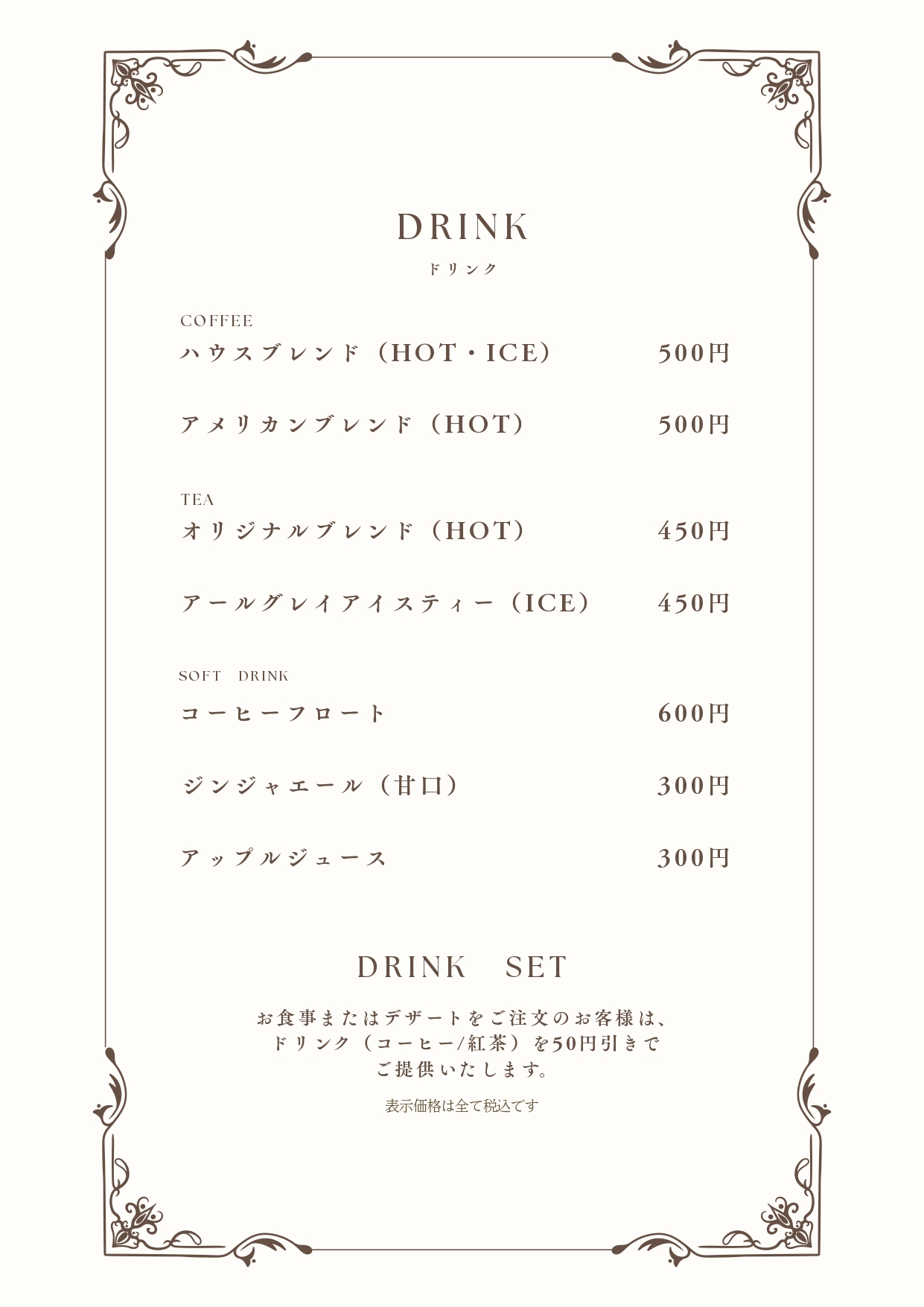 DRINK
ドリンク

COFFEE
ハウスブレンド（HOT・ICE） 500円

アメリカンブレンド（HOT） 500円

TEA
オリジナルブレンド（HOT） 450円

アールグレイアイスティー（ICE） 450円

SOFT DRINK
コーヒーフロート 600円

ジンジャエール（甘口） 300円

アップルジュース 300円

DRINK SET

お食事またはデザートをご注文のお客様は、ドリンク（コーヒー/紅茶）を50円引きでご提供いたします。

表示価格は全て税込です